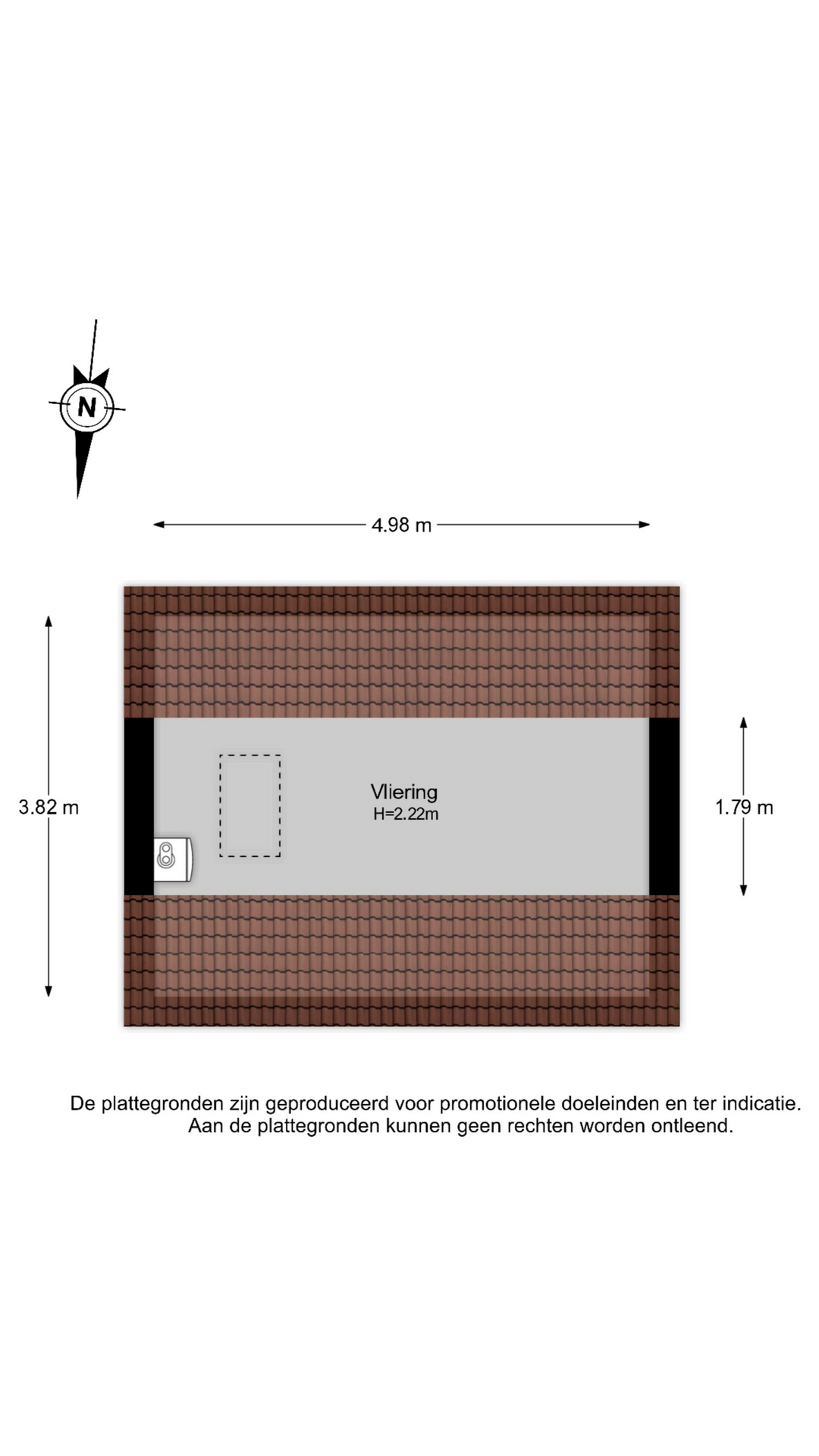 N

4.98 m

3.82 m

Vliering
H=2.22m

1.79 m

De plattegronden zijn geproduceerd voor promotionele doeleinden en ter indicatie. Aan de plattegronden kunnen geen rechten worden ontleend.